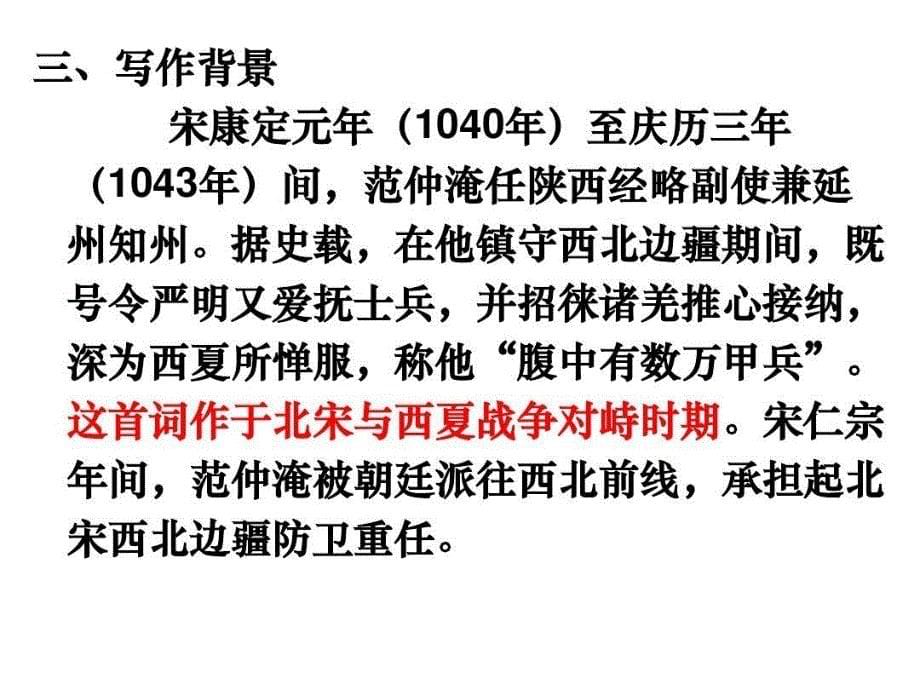 三、写作背景

宋康定元年（1040年）至庆历三年（1043年）间，范仲淹任陕西经略副使兼延州知州。据史载，在他镇守西北边疆期间，既号令严明又爱抚士兵，并招徕诸羌推心接纳，深为西夏所惮服，称他“腹中有数万甲兵”。这首词作于北宋与西夏战争对峙时期。宋仁宗年间，范仲淹被朝廷派往西北前线，承担起北宋西北边疆防卫重任。